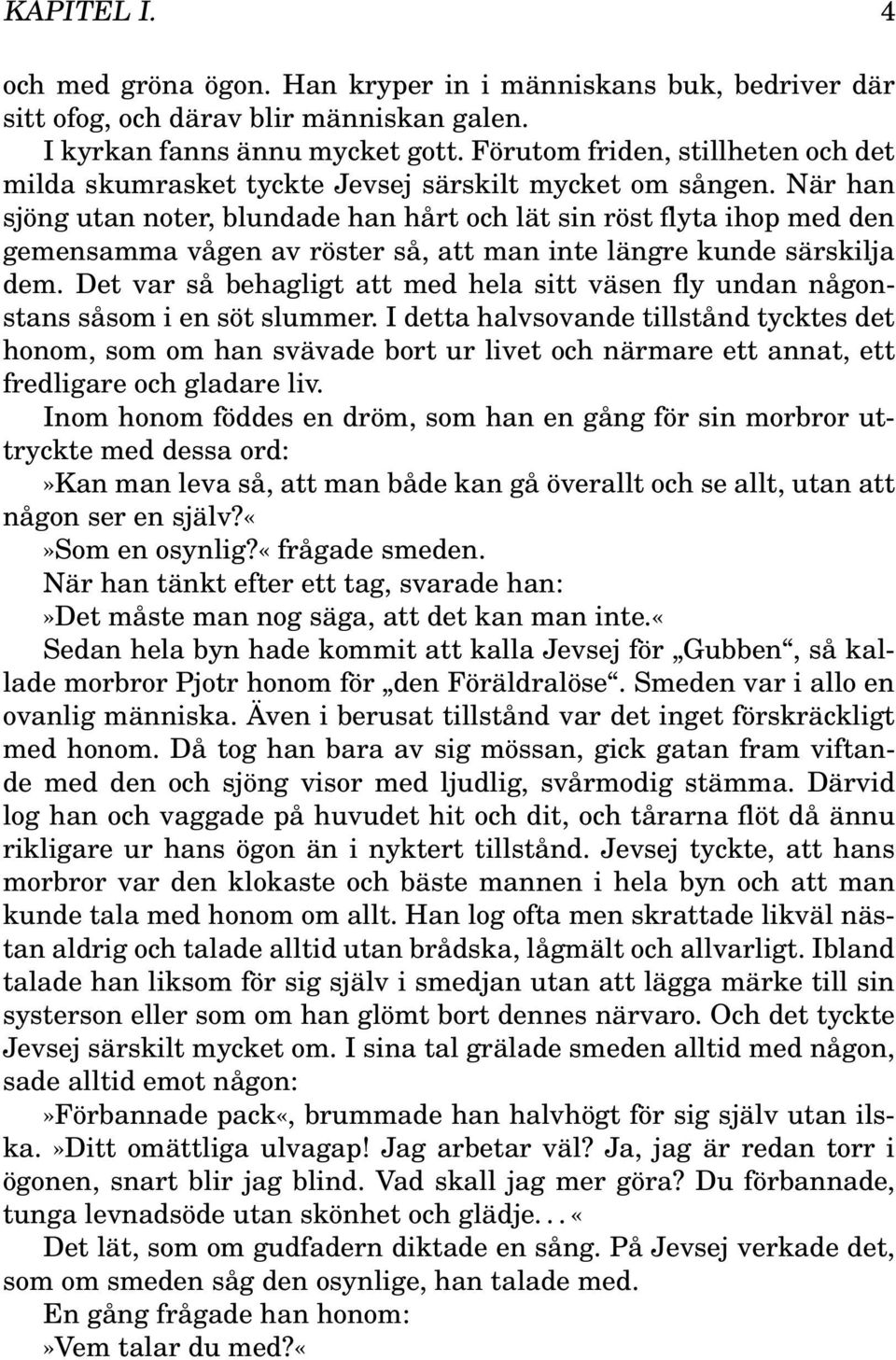 KAPITEL I. 4

och med gröna ögon. Han kryper in i människans buk, bedriver där sitt ofog, och därav blir människan galen.

I kyrkan fanns ännu mycket gott. Förutom friden, stillheten och det milda skumrasket tyckte Jevsej särskilt mycket om sången. När han sjöng utan noter, blundade han hårt och lät sin röst flyta ihop med den gemensamma vågen av röster så, att man inte längre kunde särskilja dem. Det var så behagligt att med hela sitt väsen fly undan någonstans såsom i en söt slummer. I detta halvsovande tillstånd tycktes det honom, som om han svävade bort ur livet och närmare ett annat, ett fredligare och gladare liv.

Inom honom föddes en dröm, som han en gång för sin morbror uttryckte med dessa ord:

»Kan man leva så, att man både kan gå överallt och se allt, utan att någon ser en själv?«

»Som en osynlig?« frågade smeden.

När han tänkt efter ett tag, svarade han:

»Det måste man nog säga, att det kan man inte.«

Sedan hela byn hade kommit att kalla Jevsej för „Gubben“, så kallade morbror Pjotr honom för „den Föräldralöse“. Smeden var i allo en ovanlig människa. Även i berusat tillstånd var det inget förskräckligt med honom. Då tog han bara av sig mössan, gick gatan fram viftande med den och sjöng visor med ljudlig, svårmodig stämma. Därvid log han och vaggade på huvudet hit och dit, och tårarna flöt då ännu rikligare ur hans ögon än i nyktert tillstånd. Jevsej tyckte, att hans morbror var den klokaste och bäste mannen i hela byn och att man kunde tala med honom om allt. Han log ofta men skrattade likväl nästan aldrig och talade alltid utan brådska, lågmält och allvarligt. Ibland talade han liksom för sig själv i smedjan utan att lägga märke till sin systerson eller som om han glömt bort dennes närvaro. Och det tyckte Jevsej särskilt mycket om. I sina tal grälade smeden alltid med någon, sade alltid emot någon:

»Förbannade pack«, brummade han halvhögt för sig själv utan ilska. »Ditt omättliga ulvagap! Jag arbetar väl? Ja, jag är redan torr i ögonen, snart blir jag blind. Vad skall jag mer göra? Du förbannade, tunga levnadsöde utan skönhet och glädje. . . «

Det lät, som om gudfadern diktade en sång. På Jevsej verkade det, som om smeden såg den osynlige, han talade med.

En gång frågade han honom:

»Vem talar du med?«